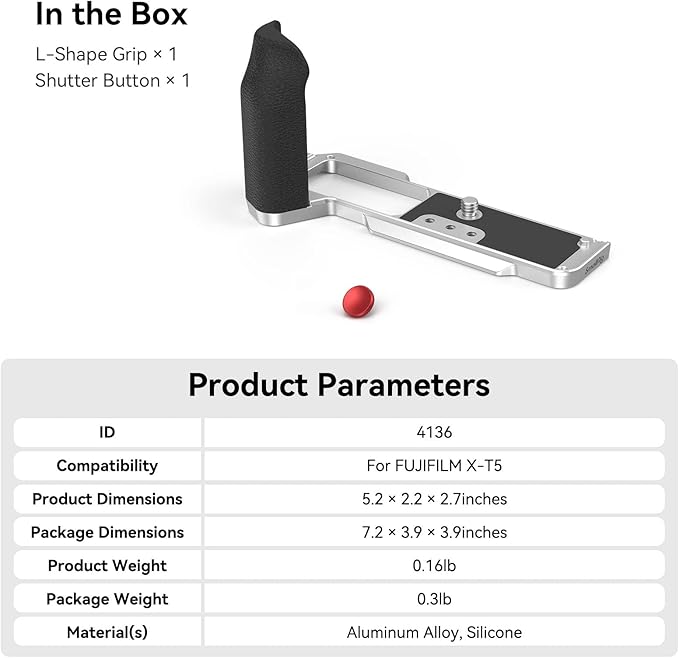 In the Box

L-Shape Grip × 1
Shutter Button × 1

SmallRig

Product Parameters

| ID | 4136 |
|---|---|
| Compatibility | For FUJIFILM X-T5 |
| Product Dimensions | 5.2 × 2.2 × 2.7inches |
| Package Dimensions | 7.2 × 3.9 × 3.9inches |
| Product Weight | 0.16lb |
| Package Weight | 0.3lb |
| Material(s) | Aluminum Alloy, Silicone |